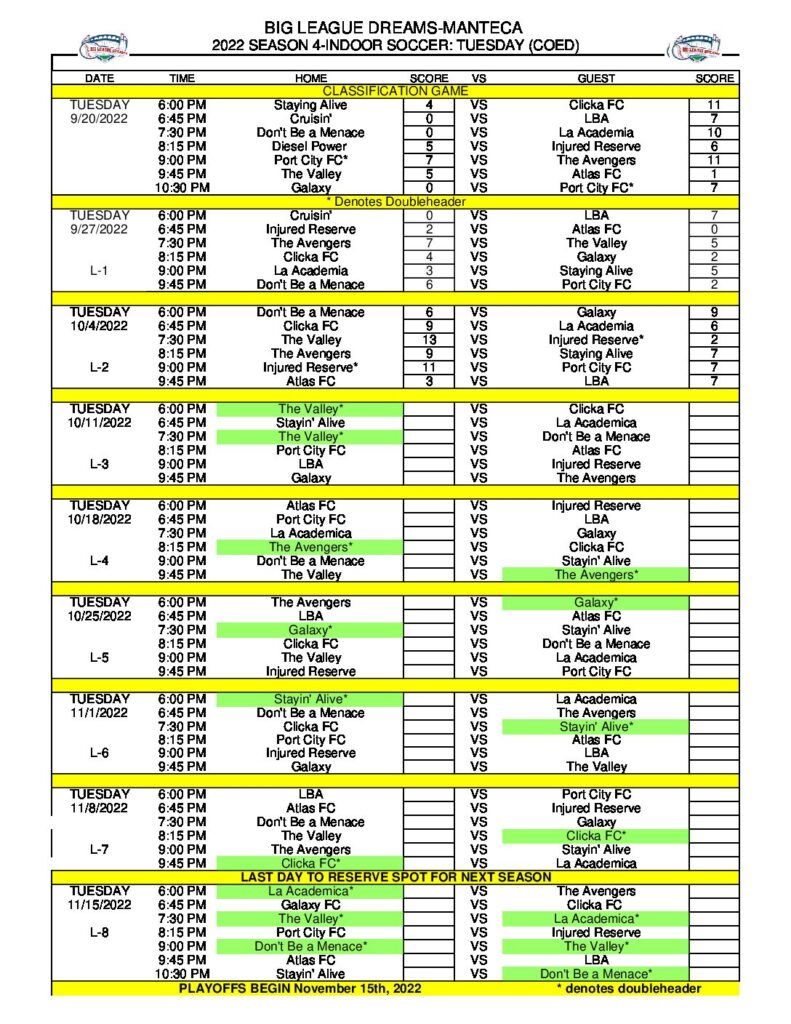 BIG LEAGUE DREAMS-MANTECA
2022 SEASON 4-INDOOR SOCCER: TUESDAY (COED)

| DATE | TIME | HOME | SCORE | VS | GUEST | SCORE |
|---|---|---|---|---|---|---|
| | | CLASSIFICATION GAME | | | | |
| TUESDAY | 6:00 PM | Staying Alive | 4 | VS | Clicka FC | 11 |
| 9/20/2022 | 6:45 PM | Cruisin' | 0 | VS | LBA | 7 |
| | 7:30 PM | Don't Be a Menace | 0 | VS | La Academia | 10 |
| | 8:15 PM | Diesel Power | 5 | VS | Injured Reserve | 6 |
| | 9:00 PM | Port City FC* | 7 | VS | The Avengers | 11 |
| | 9:45 PM | The Valley | 5 | VS | Atlas FC | 1 |
| | 10:30 PM | Galaxy | 0 | VS | Port City FC* | 7 |
| | | * Denotes Doubleheader | | | | |
| TUESDAY | 6:00 PM | Cruisin' | 0 | VS | LBA | 7 |
| 9/27/2022 | 6:45 PM | Injured Reserve | 2 | VS | Atlas FC | 0 |
| | 7:30 PM | The Avengers | 7 | VS | The Valley | 5 |
| | 8:15 PM | Clicka FC | 4 | VS | Galaxy | 2 |
| L-1 | 9:00 PM | La Academia | 3 | VS | Staying Alive | 5 |
| | 9:45 PM | Don't Be a Menace | 6 | VS | Port City FC | 2 |
| TUESDAY | 6:00 PM | Don't Be a Menace | 6 | VS | Galaxy | 9 |
| 10/4/2022 | 6:45 PM | Clicka FC | 9 | VS | La Academia | 6 |
| | 7:30 PM | The Valley | 13 | VS | Injured Reserve* | 2 |
| | 8:15 PM | The Avengers | 9 | VS | Staying Alive | 7 |
| L-2 | 9:00 PM | Injured Reserve* | 11 | VS | Port City FC | 7 |
| | 9:45 PM | Atlas FC | 3 | VS | LBA | 7 |
| TUESDAY | 6:00 PM | The Valley* | | VS | Clicka FC | |
| 10/11/2022 | 6:45 PM | Stayin' Alive | | VS | La Academica | |
| | 7:30 PM | The Valley* | | VS | Don't Be a Menace | |
| | 8:15 PM | Port City FC | | VS | Atlas FC | |
| L-3 | 9:00 PM | LBA | | VS | Injured Reserve | |
| | 9:45 PM | Galaxy | | VS | The Avengers | |
| TUESDAY | 6:00 PM | Atlas FC | | VS | Injured Reserve | |
| 10/18/2022 | 6:45 PM | Port City FC | | VS | LBA | |
| | 7:30 PM | La Academica | | VS | Galaxy | |
| | 8:15 PM | The Avengers* | | VS | Clicka FC | |
| L-4 | 9:00 PM | Don't Be a Menace | | VS | Stayin' Alive | |
| | 9:45 PM | The Valley | | VS | The Avengers* | |
| TUESDAY | 6:00 PM | The Avengers | | VS | Galaxy* | |
| 10/25/2022 | 6:45 PM | LBA | | VS | Atlas FC | |
| | 7:30 PM | Galaxy* | | VS | Stayin' Alive | |
| | 8:15 PM | Clicka FC | | VS | Don't Be a Menace | |
| L-5 | 9:00 PM | The Valley | | VS | La Academica | |
| | 9:45 PM | Injured Reserve | | VS | Port City FC | |
| TUESDAY | 6:00 PM | Stayin' Alive* | | VS | La Academica | |
| 11/1/2022 | 6:45 PM | Don't Be a Menace | | VS | The Avengers | |
| | 7:30 PM | Clicka FC | | VS | Stayin' Alive* | |
| | 8:15 PM | Port City FC | | VS | Atlas FC | |
| L-6 | 9:00 PM | Injured Reserve | | VS | LBA | |
| | 9:45 PM | Galaxy | | VS | The Valley | |
| TUESDAY | 6:00 PM | LBA | | VS | Port City FC | |
| 11/8/2022 | 6:45 PM | Atlas FC | | VS | Injured Reserve | |
| | 7:30 PM | Don't Be a Menace | | VS | Galaxy | |
| | 8:15 PM | The Valley | | VS | Clicka FC* | |
| L-7 | 9:00 PM | The Avengers | | VS | Stayin' Alive | |
| | 9:45 PM | Clicka FC* | | VS | La Academica | |
| | | LAST DAY TO RESERVE SPOT FOR NEXT SEASON | | | | |
| TUESDAY | 6:00 PM | La Academica* | | VS | The Avengers | |
| 11/15/2022 | 6:45 PM | Galaxy FC | | VS | Clicka FC | |
| | 7:30 PM | The Valley* | | VS | La Academica* | |
| L-8 | 8:15 PM | Port City FC | | VS | Injured Reserve | |
| | 9:00 PM | Don't Be a Menace* | | VS | The Valley* | |
| | 9:45 PM | Atlas FC | | VS | LBA | |
| | 10:30 PM | Stayin' Alive | | VS | Don't Be a Menace* | |

PLAYOFFS BEGIN November 15th, 2022 * denotes doubleheader